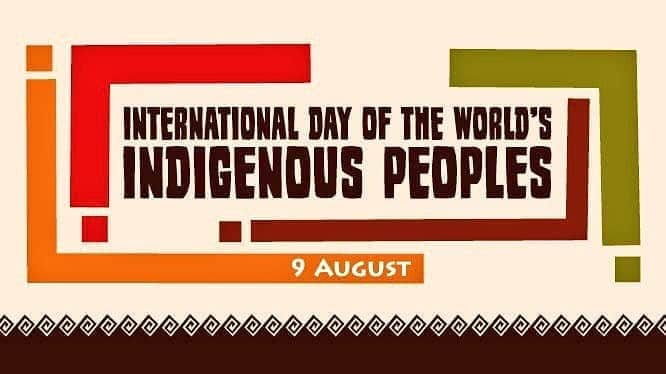 INTERNATIONAL DAY OF THE WORLD'S
INDIGENOUS PEOPLES

9 AUGUST